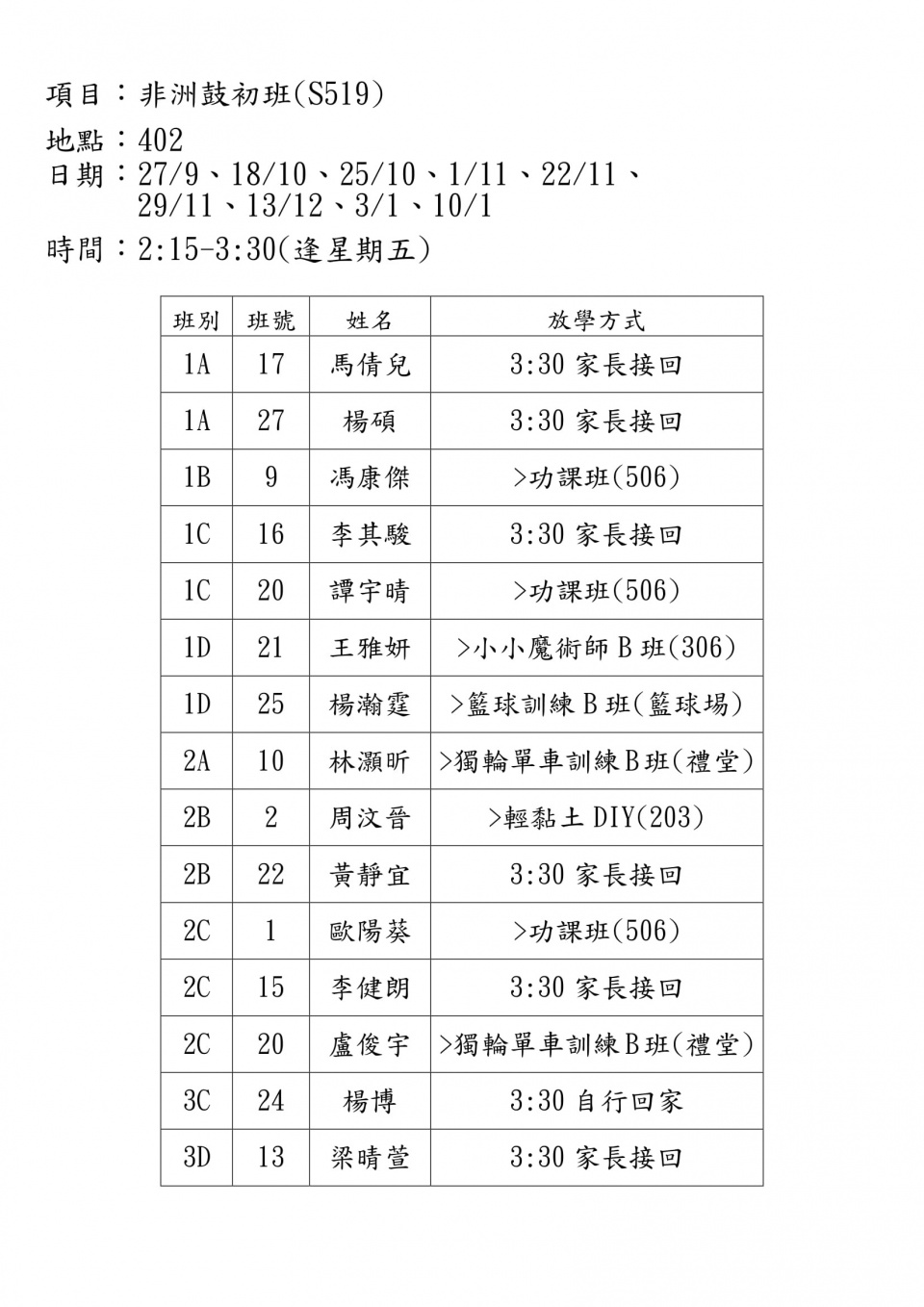 項目：非洲鼓初班(S519)

地點：402

日期：27/9、18/10、25/10、1/11、22/11、29/11、13/12、3/1、10/1

時間：2:15-3:30(逢星期五)

| 班別 | 班號 | 姓名 | 放學方式 |
|---|---|---|---|
| 1A | 17 | 馬倩兒 | 3:30 家長接回 |
| 1A | 27 | 楊碩 | 3:30 家長接回 |
| 1B | 9 | 馮康傑 | >功課班(506) |
| 1C | 16 | 李其駿 | 3:30 家長接回 |
| 1C | 20 | 譚宇晴 | >功課班(506) |
| 1D | 21 | 王雅妍 | >小小魔術師 B 班(306) |
| 1D | 25 | 楊瀚霆 | >籃球訓練 B 班(籃球場) |
| 2A | 10 | 林灝昕 | >獨輪單車訓練B班(禮堂) |
| 2B | 2 | 周汶晉 | >輕黏土 DIY(203) |
| 2B | 22 | 黃靜宜 | 3:30 家長接回 |
| 2C | 1 | 歐陽葵 | >功課班(506) |
| 2C | 15 | 李健朗 | 3:30 家長接回 |
| 2C | 20 | 盧俊宇 | >獨輪單車訓練B班(禮堂) |
| 3C | 24 | 楊博 | 3:30 自行回家 |
| 3D | 13 | 梁晴萱 | 3:30 家長接回 |